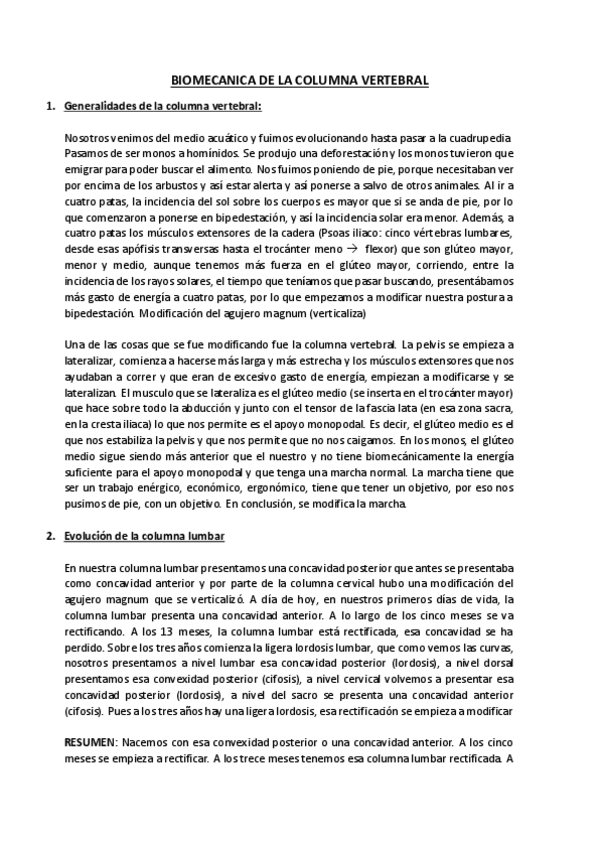 BIOMECANICA DE LA COLUMNA VERTEBRAL

1. Generalidades de la columna vertebral:

Nosotros venimos del medio acuático y fuimos evolucionando hasta pasar a la cuadrupedia. Pasamos de ser monos a homínidos. Se produjo una deforestación y los monos tuvieron que emigrar para poder buscar el alimento. Nos fuimos poniendo de pie, porque necesitaban ver por encima de los arbustos y así estar alerta y así ponerse a salvo de otros animales. Al ir a cuatro patas, la incidencia del sol sobre los cuerpos es mayor que si se anda de pie, por lo que comenzaron a ponerse en bipedestación, y así la incidencia solar era menor. Además, a cuatro patas los músculos extensores de la cadera (Psoas iliaco: cinco vértebras lumbares, desde esas apófisis transversas hasta el trocánter meno → flexor) que son glúteo mayor, menor y medio, aunque tenemos más fuerza en el glúteo mayor, corriendo, entre la incidencia de los rayos solares, el tiempo que teníamos que pasar buscando, presentábamos más gasto de energía a cuatro patas, por lo que empezamos a modificar nuestra postura a bipedestación. Modificación del agujero magnum (verticaliza)

Una de las cosas que se fue modificando fue la columna vertebral. La pelvis se empieza a lateralizar, comienza a hacerse más larga y más estrecha y los músculos extensores que nos ayudaban a correr y que eran de excesivo gasto de energía, empiezan a modificarse y se lateralizan. El musculo que se lateraliza es el glúteo medio (se inserta en el trocánter mayor) que hace sobre todo la abducción y junto con el tensor de la fascia lata (en esa zona sacra, en la cresta iliaca) lo que nos permite es el apoyo monopodal. Es decir, el glúteo medio es el que nos estabiliza la pelvis y que nos permite que no nos caigamos. En los monos, el glúteo medio sigue siendo más anterior que el nuestro y no tiene biomecánicamente la energía suficiente para el apoyo monopodal y que tenga una marcha normal. La marcha tiene que ser un trabajo enérgico, económico, ergonómico, tiene que tener un objetivo, por eso nos pusimos de pie, con un objetivo. En conclusión, se modifica la marcha.

2. Evolución de la columna lumbar

En nuestra columna lumbar presentamos una concavidad posterior que antes se presentaba como concavidad anterior y por parte de la columna cervical hubo una modificación del agujero magnum que se verticalizó. A día de hoy, en nuestros primeros días de vida, la columna lumbar presenta una concavidad anterior. A lo largo de los cinco meses se va rectificando. A los 13 meses, la columna lumbar está rectificada, esa concavidad se ha perdido. Sobre los tres años comienza la ligera lordosis lumbar, que como vemos las curvas, nosotros presentamos a nivel lumbar esa concavidad posterior (lordosis), a nivel dorsal presentamos esa convexidad posterior (cifosis), a nivel cervical volvemos a presentar esa concavidad posterior (lordosis), a nivel del sacro se presenta una concavidad anterior (cifosis). Pues a los tres años hay una ligera lordosis, esa rectificación se empieza a modificar

RESUMEN: Nacemos con esa convexidad posterior o una concavidad anterior. A los cinco meses se empieza a rectificar. A los trece meses tenemos esa columna lumbar rectificada. A